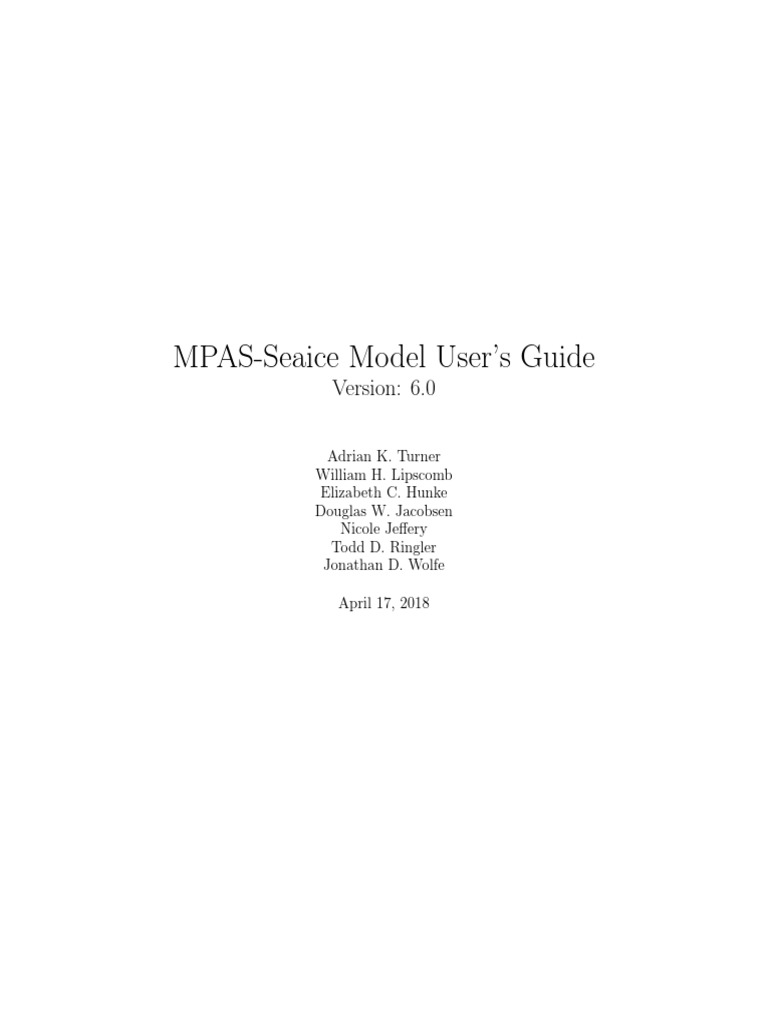 MPAS-Seaice Model User's Guide
Version: 6.0

Adrian K. Turner
William H. Lipscomb
Elizabeth C. Hunke
Douglas W. Jacobsen
Nicole Jeffery
Todd D. Ringler
Jonathan D. Wolfe

April 17, 2018